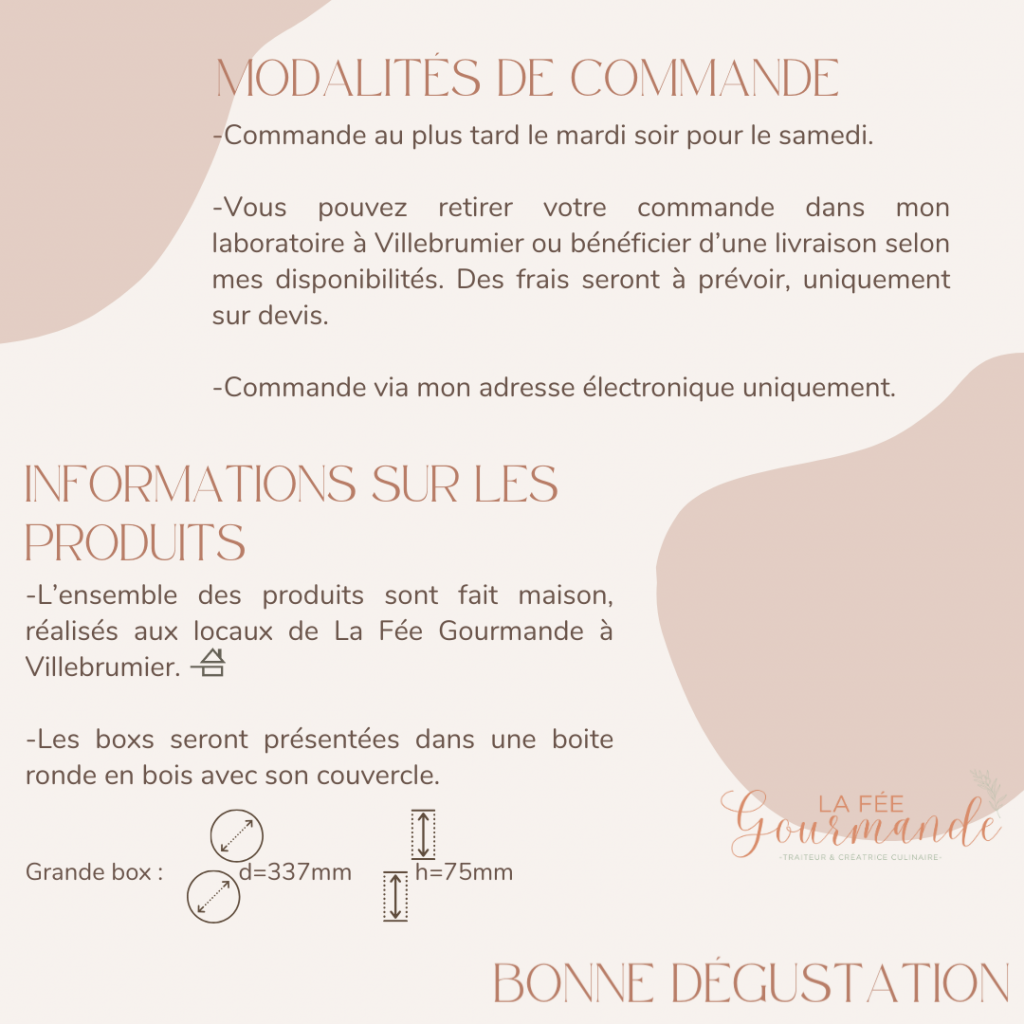 MODALITÉS DE COMMANDE

-Commande au plus tard le mardi soir pour le samedi.

-Vous pouvez retirer votre commande dans mon laboratoire à Villebrumier ou bénéficier d'une livraison selon mes disponibilités. Des frais seront à prévoir, uniquement sur devis.

-Commande via mon adresse électronique uniquement.

INFORMATIONS SUR LES PRODUITS

-L'ensemble des produits sont fait maison, réalisés aux locaux de La Fée Gourmande à Villebrumier.

-Les boxs seront présentées dans une boite ronde en bois avec son couvercle.

Grande box : d=337mm h=75mm

LA FÉE Gourmande
-TRAITEUR & CRÉATRICE CULINAIRE-

BONNE DÉGUSTATION